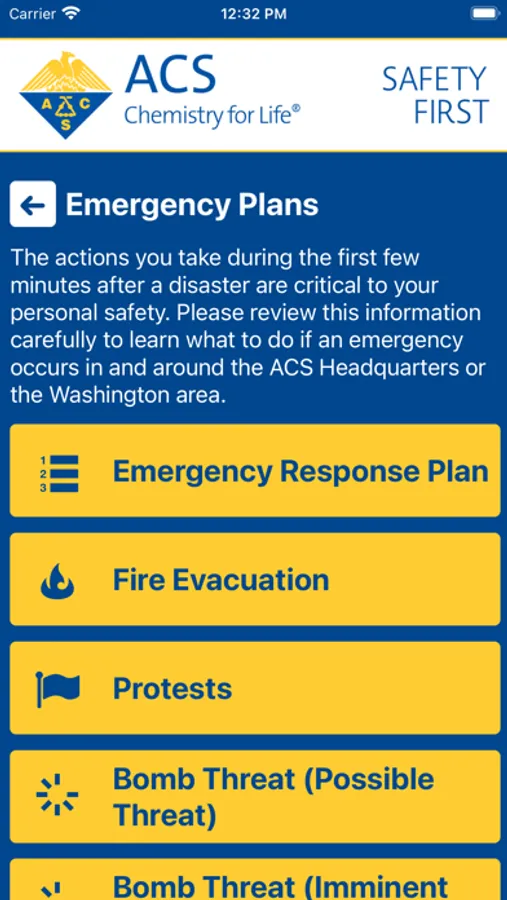 Carrier 12:32 PM

A C S

ACS
Chemistry for Life®

SAFETY FIRST

Emergency Plans

The actions you take during the first few minutes after a disaster are critical to your personal safety. Please review this information carefully to learn what to do if an emergency occurs in and around the ACS Headquarters or the Washington area.

1 2 3 Emergency Response Plan

Fire Evacuation

Protests

Bomb Threat (Possible Threat)

Bomb Threat (Imminent